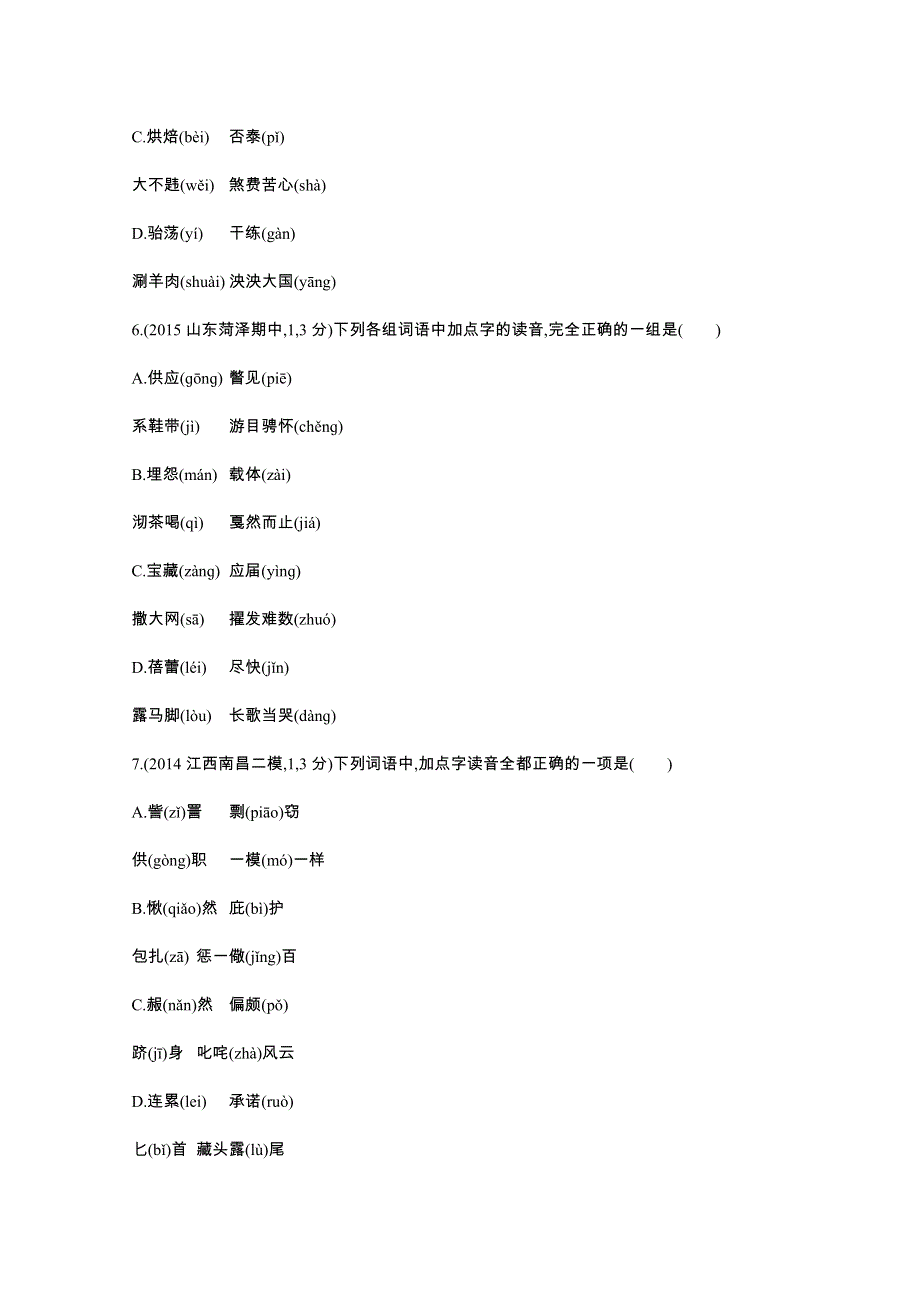 C.烘焙(bèi)　否泰(pǐ)

大不韪(wěi)　煞费苦心(shà)

D.骀荡(yí)　干练(gàn)

涮羊肉(shuài) 泱泱大国(yāng)

6.(2015 山东菏泽期中,1,3 分)下列各组词语中加点字的读音,完全正确的一组是(　　)

A.供应(gōng) 瞥见(piē)

系鞋带(jì)　游目骋怀(chěng)

B.埋怨(mán)　载体(zài)

沏茶喝(qì)　戛然而止(jiá)

C.宝藏(zàng) 应届(yìng)

撒大网(sā)　擢发难数(zhuó)

D.蓓蕾(léi)　尽快(jǐn)

露马脚(lòu)　长歌当哭(dàng)

7.(2014 江西南昌二模,1,3 分)下列词语中,加点字读音全都正确的一项是(　　)

A.訾(zǐ)詈　剽(piāo)窃

供(gòng)职　一模(mó)一样

B.愀(qiǎo)然　庇(bì)护

包扎(zā) 惩一儆(jǐng)百

C.赧(nǎn)然　偏颇(pǒ)

跻(jī)身　叱咤(zhà)风云

D.连累(lei)　承诺(ruò)

匕(bǐ)首　藏头露(lù)尾